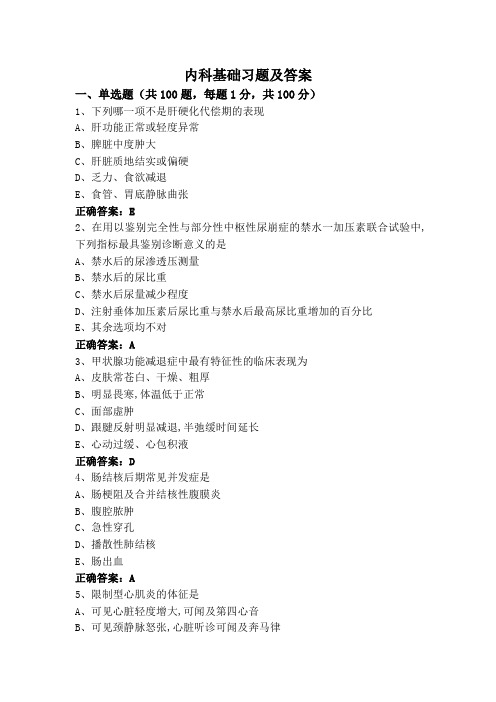 内科基础习题及答案

一、单选题（共 100 题，每题 1 分，共 100 分）

1、下列哪一项不是肝硬化代偿期的表现

A、肝功能正常或轻度异常

B、脾脏中度肿大

C、肝脏质地结实或偏硬

D、乏力、食欲减退

E、食管、胃底静脉曲张

正确答案：E

2、在用以鉴别完全性与部分性中枢性尿崩症的禁水一加压素联合试验中，下列指标最具鉴别诊断意义的是

A、禁水后的尿渗透压测量

B、禁水后的尿比重

C、禁水后尿量减少程度

D、注射垂体加压素后尿比重与禁水后最高尿比重增加的百分比

E、其余选项均不对

正确答案：A

3、甲状腺功能减退症中最有特征性的临床表现为

A、皮肤常苍白、干燥、粗厚

B、明显畏寒，体温低于正常

C、面部虚肿

D、跟腱反射明显减退，半弛缓时间延长

E、心动过缓、心包积液

正确答案：D

4、肠结核后期常见并发症是

A、肠梗阻及合并结核性腹膜炎

B、腹腔脓肿

C、急性穿孔

D、播散性肺结核

E、肠出血

正确答案：A

5、限制型心肌炎的体征是

A、可见心脏轻度增大，可闻及第四心音

B、可见颈静脉怒张，心脏听诊可闻及奔马律